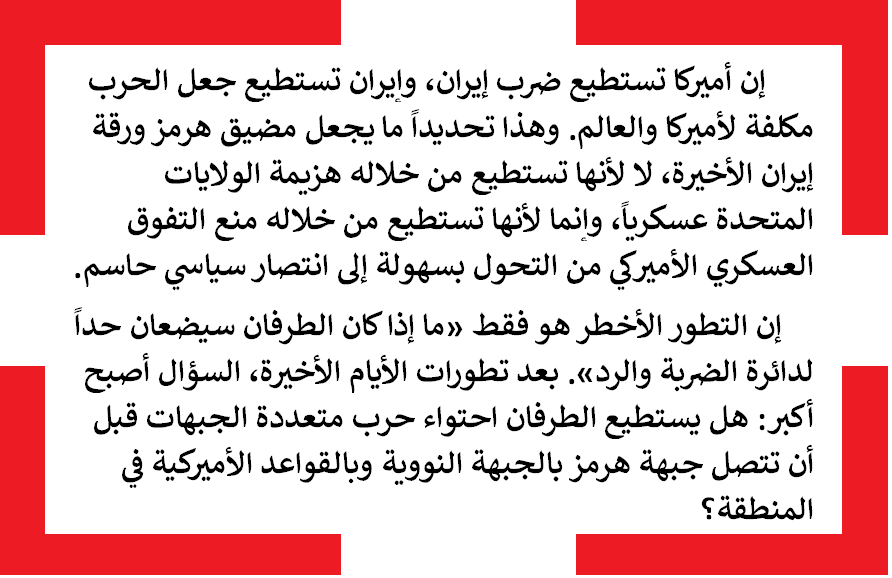 إن أميركا تستطيع ضرب إيران، وإيران تستطيع جعل الحرب مكلفة لأميركا والعالم. وهذا تحديداً ما يجعل مضيق هرمز ورقة إيران الأخيرة، لا لأنها تستطيع من خلاله هزيمة الولايات المتحدة عسكرياً، وإنما لأنها تستطيع من خلاله منع التفوق العسكري الأميركي من التحول بسهولة إلى انتصار سياسي حاسم.

إن التطور الأخطر هو فقط «ما إذا كان الطرفان سيضعان حداً لدائرة الضربة والرد». بعد تطورات الأيام الأخيرة، السؤال أصبح أكبر: هل يستطيع الطرفان احتواء حرب متعددة الجبهات قبل أن تتصل جبهة هرمز بالجبهة النووية وبالقواعد الأميركية في المنطقة؟